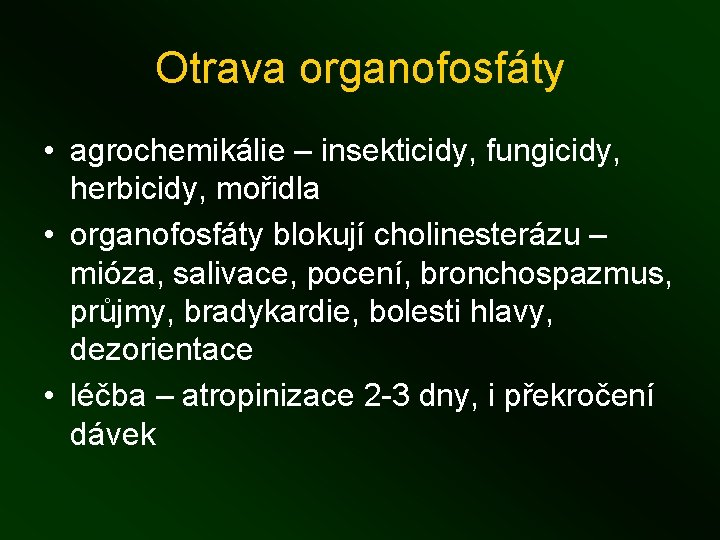 Otrava organofosfáty

• agrochemikálie – insekticidy, fungicidy, herbicidy, mořidla
• organofosfáty blokují cholinesterázu – mióza, salivace, pocení, bronchospazmus, průjmy, bradykardie, bolesti hlavy, dezorientace
• léčba – atropinizace 2-3 dny, i překročení dávek